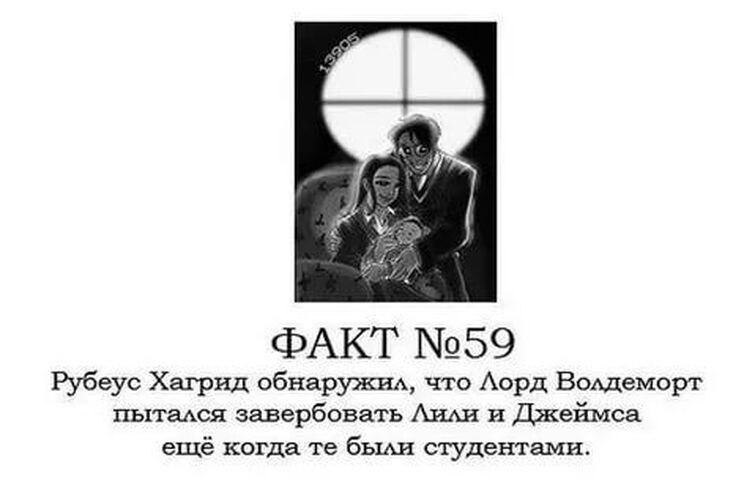 13905

ФАКТ №59

Рубеус Хагрид обнаружил, что Лорд Волдеморт пытался завербовать Лили и Джеймса ещё когда те были студентами.